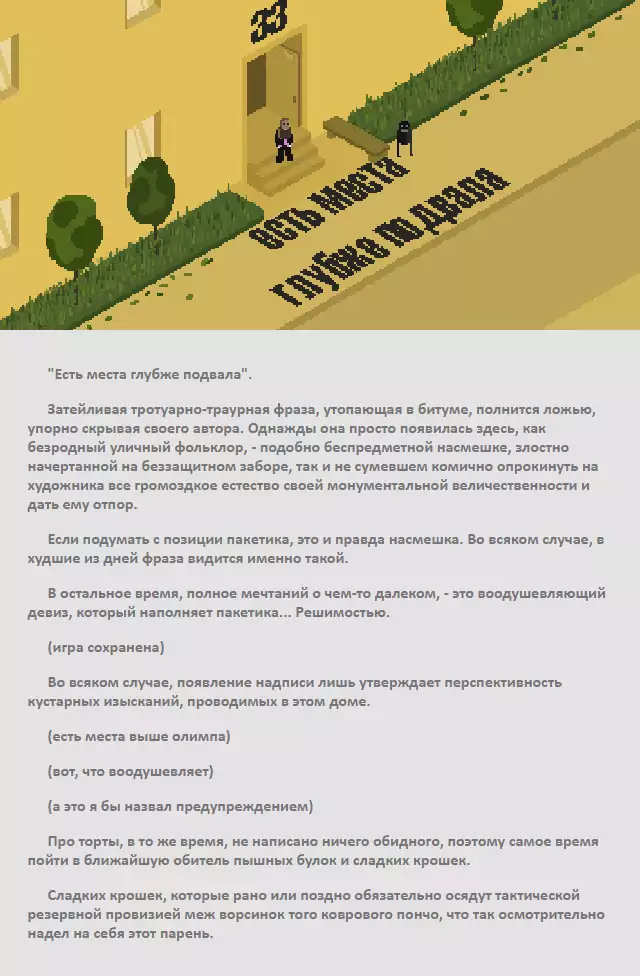 33

есть места глубже подвала

"Есть места глубже подвала".

Затейливая тротуарно-траурная фраза, утопающая в битуме, полнится ложью, упорно скрывая своего автора. Однажды она просто появилась здесь, как безродный уличный фольклор, - подобно беспредметной насмешке, злостно начертанной на беззащитном заборе, так и не сумевшем комично опрокинуть на художника все громоздкое естество своей монументальной величественности и дать ему отпор.

Если подумать с позиции пакетика, это и правда насмешка. Во всяком случае, в худшие из дней фраза видится именно такой.

В остальное время, полное мечтаний о чем-то далеком, - это воодушевляющий девиз, который наполняет пакетика... Решимостью.

(игра сохранена)

Во всяком случае, появление надписи лишь утверждает перспективность кустарных изысканий, проводимых в этом доме.

(есть места выше олимпа)

(вот, что воодушевляет)

(а это я бы назвал предупреждением)

Про торты, в то же время, не написано ничего обидного, поэтому самое время пойти в ближайшую обитель пышных булок и сладких крошек.

Сладких крошек, которые рано или поздно обязательно осядут тактической резервной провизией меж ворсинок того коврового пончо, что так осмотрительно надел на себя этот парень.